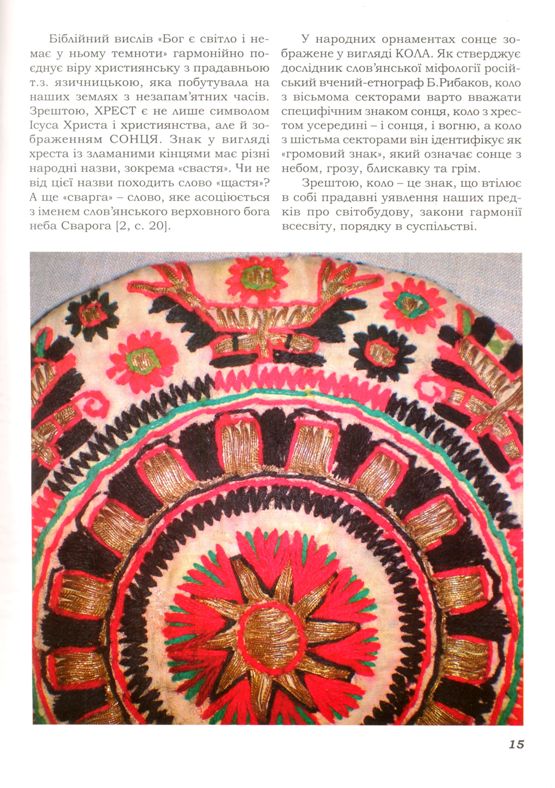 Біблійний вислів «Бог є світло і немає у ньому темноти» гармонійно поєднує віру християнську з прадавньою т.з. язичницькою, яка побутувала на наших землях з незапам'ятних часів. Зрештою, ХРЕСТ є не лише символом Ісуса Христа і християнства, але й зображенням СОНЦЯ. Знак у вигляді хреста із зламаними кінцями має різні народні назви, зокрема «свастя». Чи не від цієї назви походить слово «щастя»? А ще «сварга» – слово, яке асоціюється з іменем слов'янського верховного бога неба Сварога [2, с. 20].

У народних орнаментах сонце зображене у вигляді КОЛА. Як стверджує дослідник слов'янської міфології російський вчений-етнограф Б.Рибаков, коло з вісьмома секторами варто вважати специфічним знаком сонця, коло з хрестом усередині – і сонця, і вогню, а коло з шістьма секторами він ідентифікує як «громовий знак», який означає сонце з небом, грозу, блискавку та грім.

Зрештою, коло – це знак, що втілює в собі прадавні уявлення наших предків про світобудову, закони гармонії всесвіту, порядку в суспільстві.

15